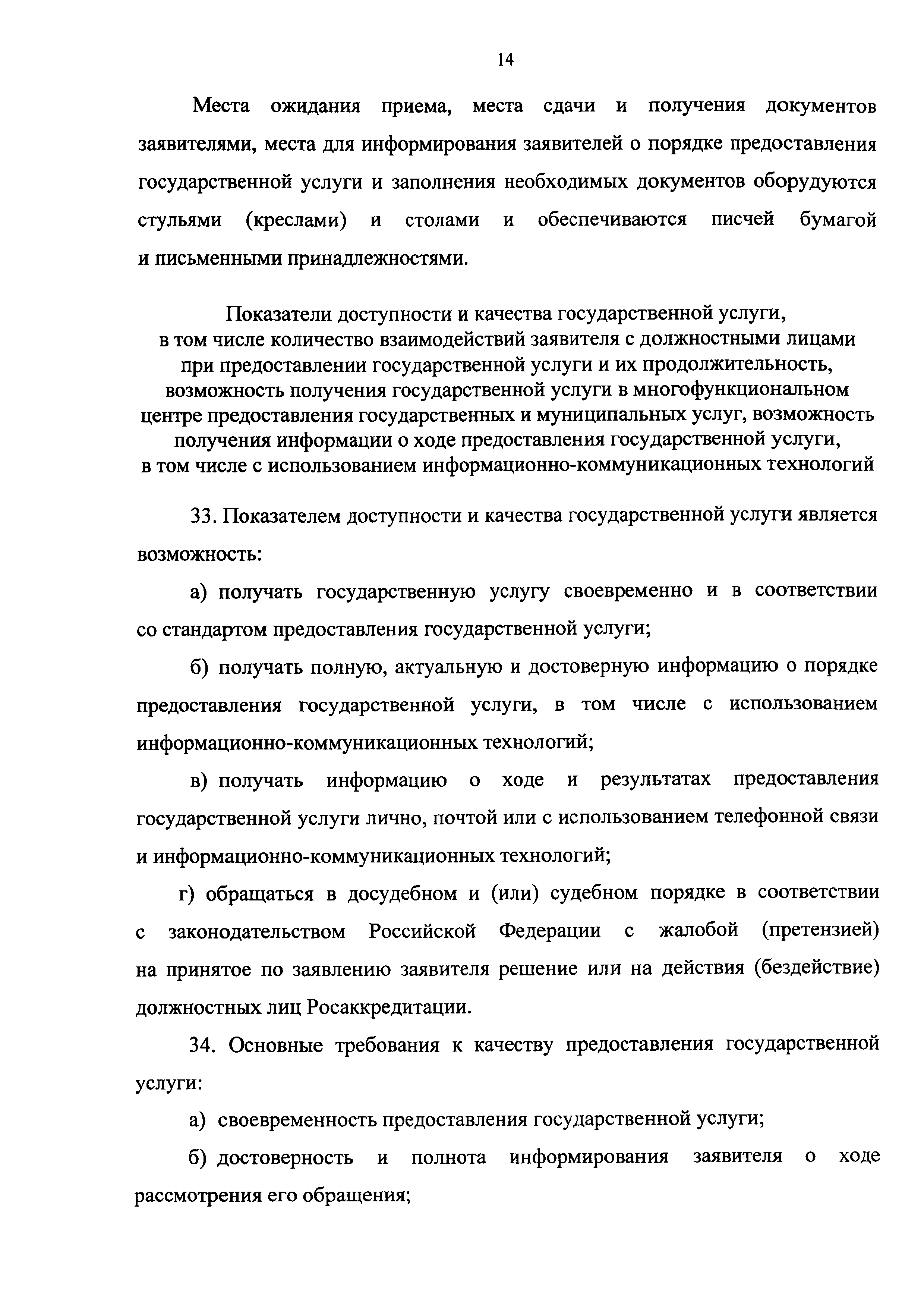 14

Места ожидания приема, места сдачи и получения документов заявителями, места для информирования заявителей о порядке предоставления государственной услуги и заполнения необходимых документов оборудуются стульями (креслами) и столами и обеспечиваются писчей бумагой и письменными принадлежностями.

Показатели доступности и качества государственной услуги, в том числе количество взаимодействий заявителя с должностными лицами при предоставлении государственной услуги и их продолжительность, возможность получения государственной услуги в многофункциональном центре предоставления государственных и муниципальных услуг, возможность получения информации о ходе предоставления государственной услуги, в том числе с использованием информационно-коммуникационных технологий

33. Показателем доступности и качества государственной услуги является возможность:

а) получать государственную услугу своевременно и в соответствии со стандартом предоставления государственной услуги;

б) получать полную, актуальную и достоверную информацию о порядке предоставления государственной услуги, в том числе с использованием информационно-коммуникационных технологий;

в) получать информацию о ходе и результатах предоставления государственной услуги лично, почтой или с использованием телефонной связи и информационно-коммуникационных технологий;

г) обращаться в досудебном и (или) судебном порядке в соответствии с законодательством Российской Федерации с жалобой (претензией) на принятое по заявлению заявителя решение или на действия (бездействие) должностных лиц Росаккредитации.

34. Основные требования к качеству предоставления государственной услуги:

а) своевременность предоставления государственной услуги;

б) достоверность и полнота информирования заявителя о ходе рассмотрения его обращения;